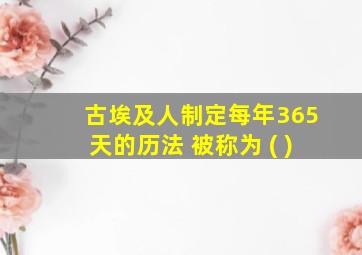 古埃及人制定每年365天的历法 被称为 ( )